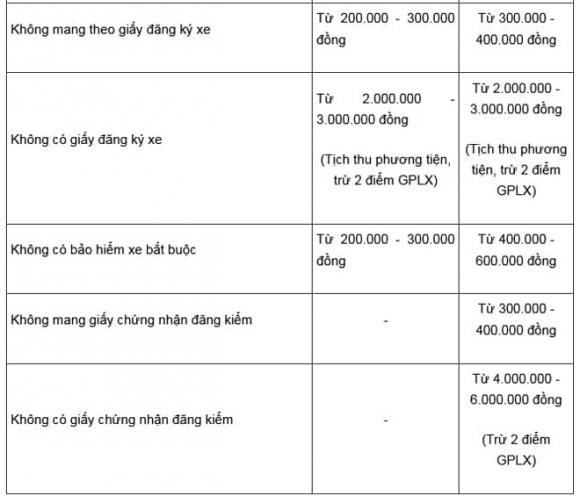 | | | |
|---|---|---|
| Không mang theo giấy đăng ký xe | Từ 200.000 - 300.000 đồng | Từ 300.000 - 400.000 đồng |
| Không có giấy đăng ký xe | Từ 2.000.000 - 3.000.000 đồng (Tịch thu phương tiện, trừ 2 điểm GPLX) | Từ 2.000.000 - 3.000.000 đồng (Tịch thu phương tiện, trừ 2 điểm GPLX) |
| Không có bảo hiểm xe bắt buộc | Từ 200.000 - 300.000 đồng | Từ 400.000 - 600.000 đồng |
| Không mang giấy chứng nhận đăng kiểm | - | Từ 300.000 - 400.000 đồng |
| Không có giấy chứng nhận đăng kiểm | - | Từ 4.000.000 - 6.000.000 đồng (Trừ 2 điểm GPLX) |